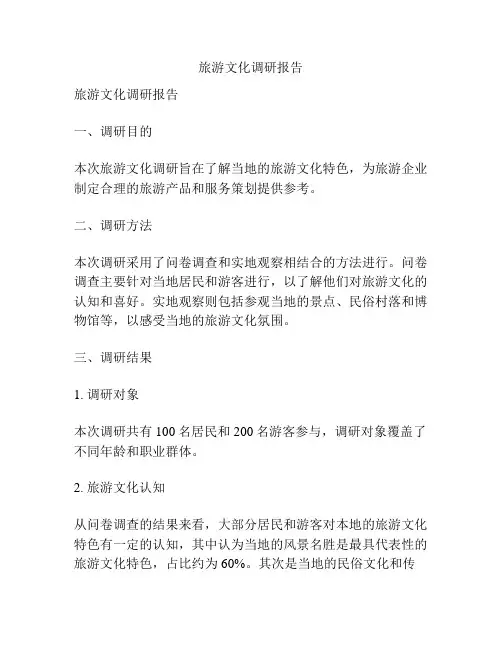 旅游文化调研报告

旅游文化调研报告

一、调研目的

本次旅游文化调研旨在了解当地的旅游文化特色，为旅游企业制定合理的旅游产品和服务策划提供参考。

二、调研方法

本次调研采用了问卷调查和实地观察相结合的方法进行。问卷调查主要针对当地居民和游客进行，以了解他们对旅游文化的认知和喜好。实地观察则包括参观当地的景点、民俗村落和博物馆等，以感受当地的旅游文化氛围。

三、调研结果

1. 调研对象

本次调研共有 100 名居民和 200 名游客参与，调研对象覆盖了不同年龄和职业群体。

2. 旅游文化认知

从问卷调查的结果来看，大部分居民和游客对本地的旅游文化特色有一定的认知，其中认为当地的风景名胜是最具代表性的旅游文化特色，占比约为 60%。其次是当地的民俗文化和传